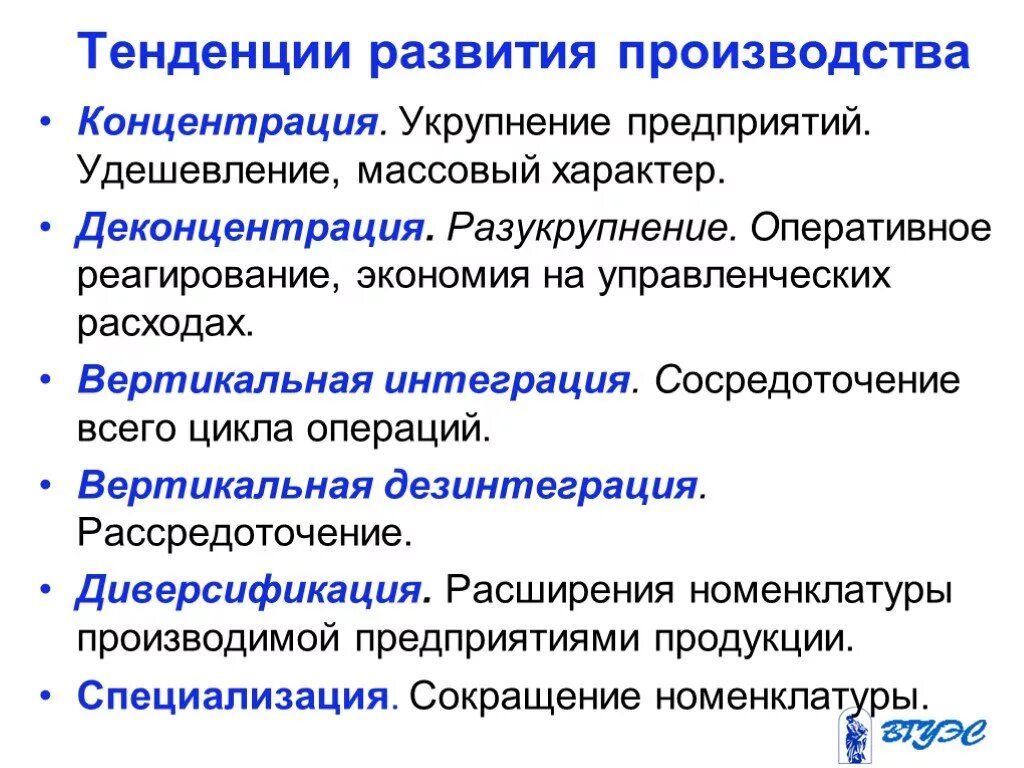 Тенденции развития производства

• Концентрация. Укрупнение предприятий. Удешевление, массовый характер.
• Деконцентрация. Разукрупнение. Оперативное реагирование, экономия на управленческих расходах.
• Вертикальная интеграция. Сосредоточение всего цикла операций.
• Вертикальная дезинтеграция. Рассредоточение.
• Диверсификация. Расширения номенклатуры производимой предприятиями продукции.
• Специализация. Сокращение номенклатуры.

ВГУЭС